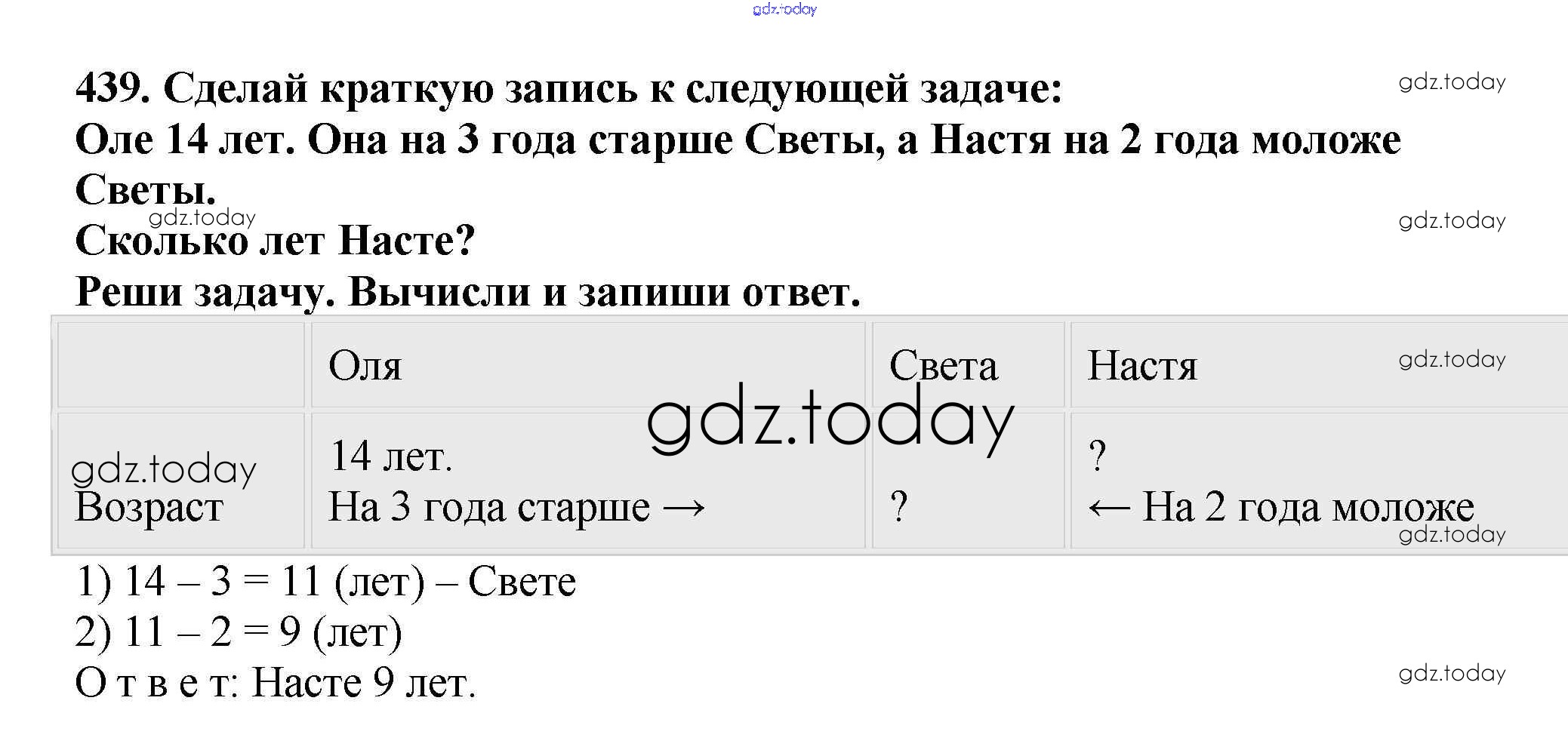 439. Сделай краткую запись к следующей задаче:
Оле 14 лет. Она на 3 года старше Светы, а Настя на 2 года моложе Светы.
Сколько лет Насте?
Реши задачу. Вычисли и запиши ответ.

|  | Оля | Света | Настя |
|---|---|---|---|
| Возраст | 14 лет. На 3 года старше → | ? | ? ← На 2 года моложе |

1) 14 – 3 = 11 (лет) – Свете
2) 11 – 2 = 9 (лет)
О т в е т: Насте 9 лет.

gdz.today